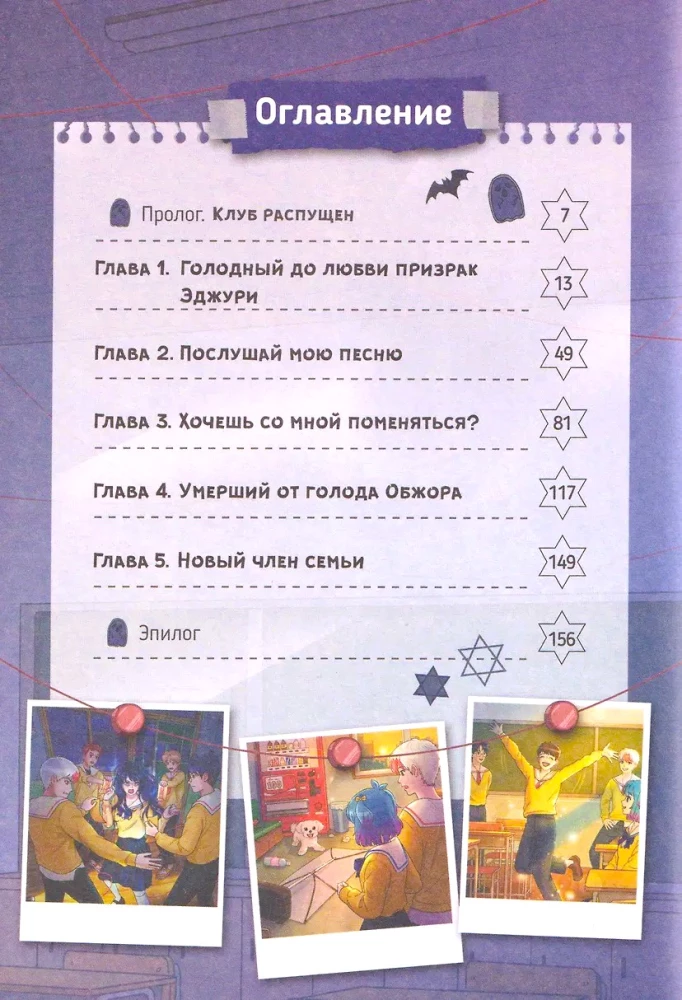 Оглавление

Пролог. Клуб распущен 7

Глава 1. Голодный до любви призрак Эджури 13

Глава 2. Послушай мою песню 49

Глава 3. Хочешь со мной поменяться? 81

Глава 4. Умерший от голода Обжора 117

Глава 5. Новый член семьи 149

Эпилог 156